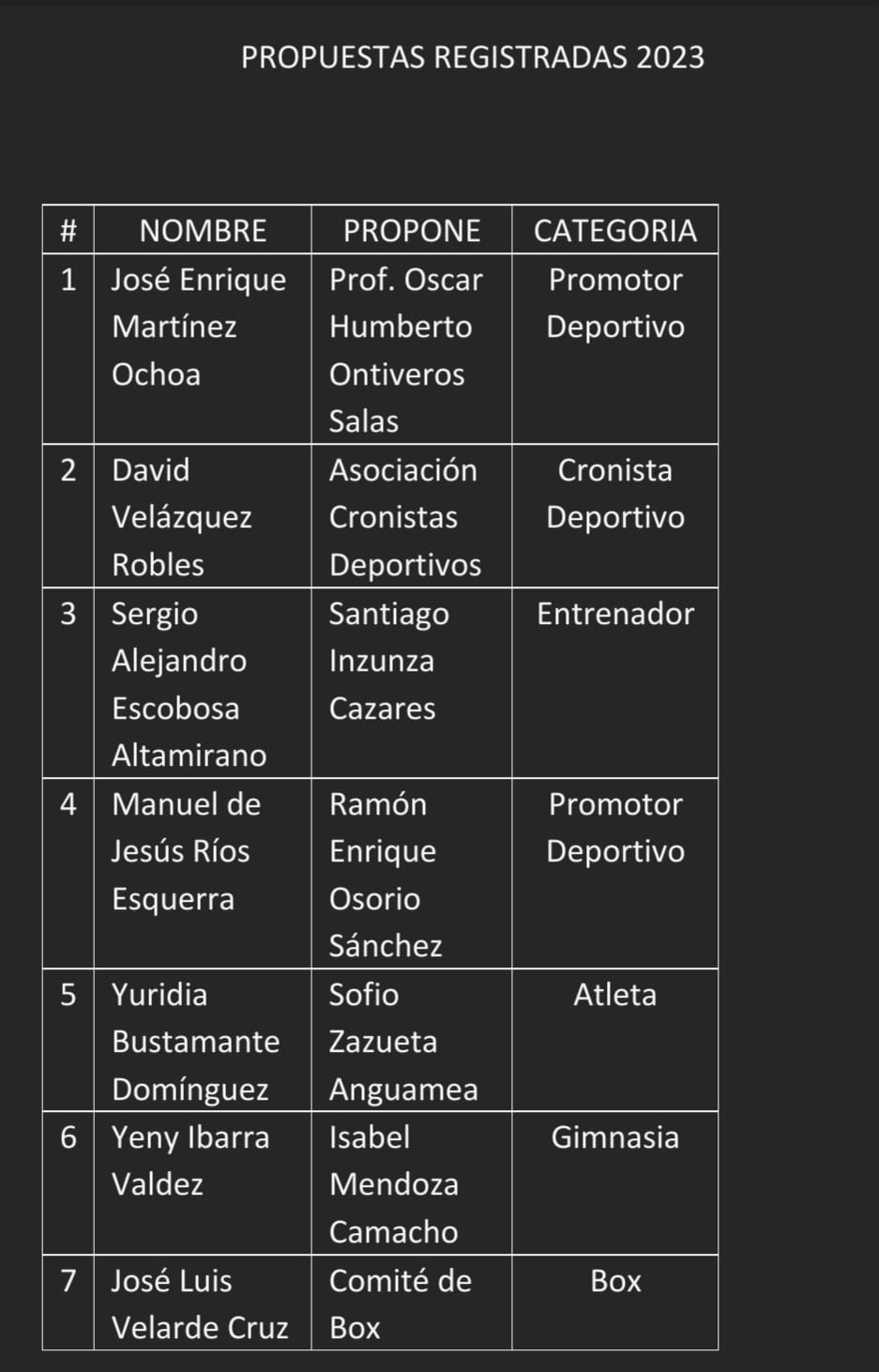 PROPUESTAS REGISTRADAS 2023

| # | NOMBRE | PROPONE | CATEGORIA |
|---|---|---|---|
| 1 | José Enrique Martínez Ochoa | Prof. Oscar Humberto Ontiveros Salas | Promotor Deportivo |
| 2 | David Velázquez Robles | Asociación Cronistas Deportivos | Cronista Deportivo |
| 3 | Sergio Alejandro Escobosa Altamirano | Santiago Inzunza Cazares | Entrenador |
| 4 | Manuel de Jesús Ríos Esquerra | Ramón Enrique Osorio Sánchez | Promotor Deportivo |
| 5 | Yuridia Bustamante Domínguez | Sofio Zazueta Anguamea | Atleta |
| 6 | Yeny Ibarra Valdez | Isabel Mendoza Camacho | Gimnasia |
| 7 | José Luis Velarde Cruz | Comité de Box | Box |